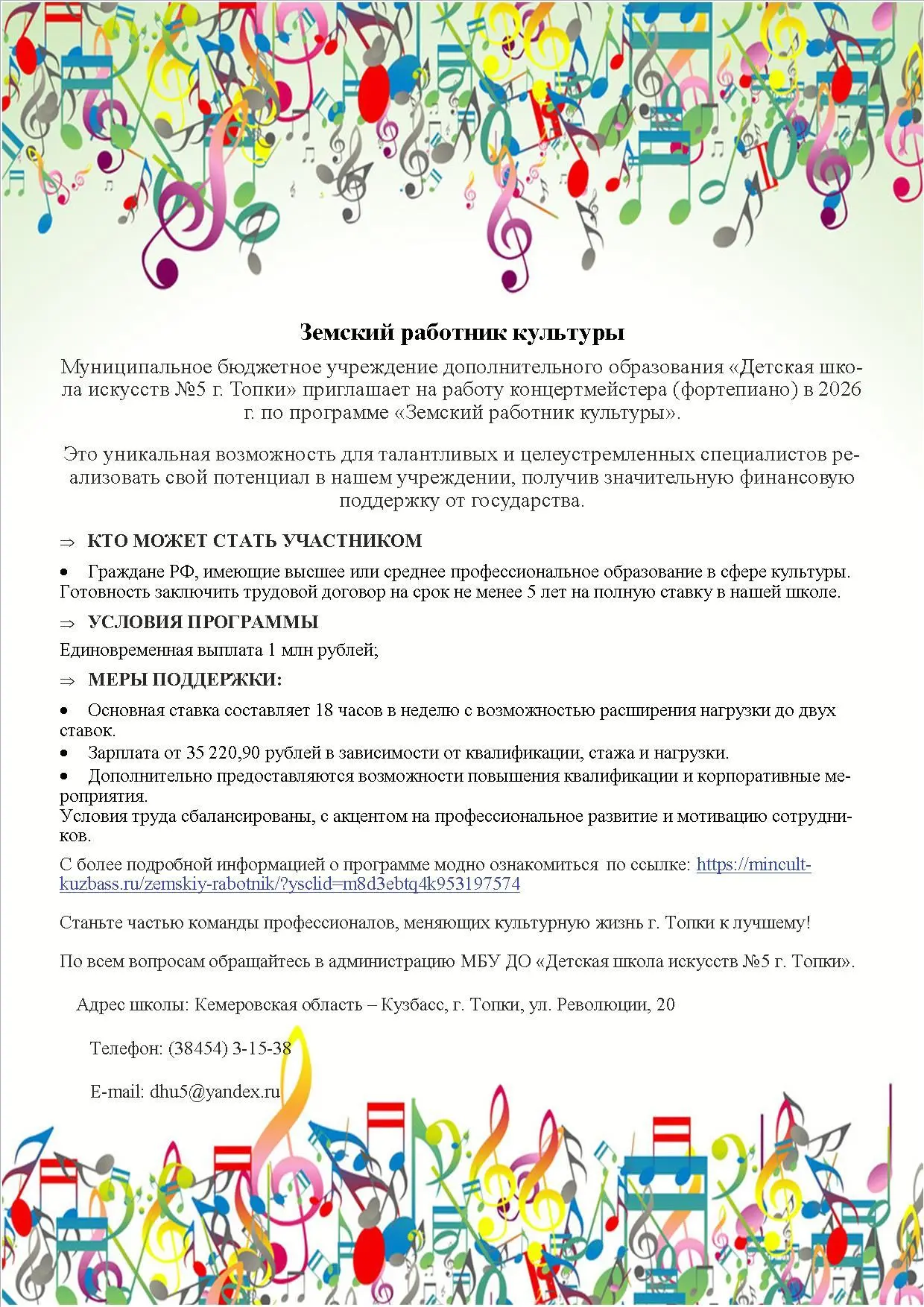 Земский работник культуры

Муниципальное бюджетное учреждение дополнительного образования «Детская школа искусств №5 г. Топки» приглашает на работу концертмейстера (фортепиано) в 2026 г. по программе «Земский работник культуры».

Это уникальная возможность для талантливых и целеустремленных специалистов реализовать свой потенциал в нашем учреждении, получив значительную финансовую поддержку от государства.

⇒ КТО МОЖЕТ СТАТЬ УЧАСТНИКОМ

• Граждане РФ, имеющие высшее или среднее профессиональное образование в сфере культуры. Готовность заключить трудовой договор на срок не менее 5 лет на полную ставку в нашей школе.

⇒ УСЛОВИЯ ПРОГРАММЫ

Единовременная выплата 1 млн рублей;

⇒ МЕРЫ ПОДДЕРЖКИ:

• Основная ставка составляет 18 часов в неделю с возможностью расширения нагрузки до двух ставок.
• Зарплата от 35 220,90 рублей в зависимости от квалификации, стажа и нагрузки.
• Дополнительно предоставляются возможности повышения квалификации и корпоративные мероприятия.
Условия труда сбалансированы, с акцентом на профессиональное развитие и мотивацию сотрудников.

С более подробной информацией о программе модно ознакомиться по ссылке: https://mincult-kuzbass.ru/zemskiy-rabotnik/?ysclid=m8d3ebtq4k953197574

Станьте частью команды профессионалов, меняющих культурную жизнь г. Топки к лучшему!

По всем вопросам обращайтесь в администрацию МБУ ДО «Детская школа искусств №5 г. Топки».

Адрес школы: Кемеровская область – Кузбасс, г. Топки, ул. Революции, 20

Телефон: (38454) 3-15-38

E-mail: dhu5@yandex.ru